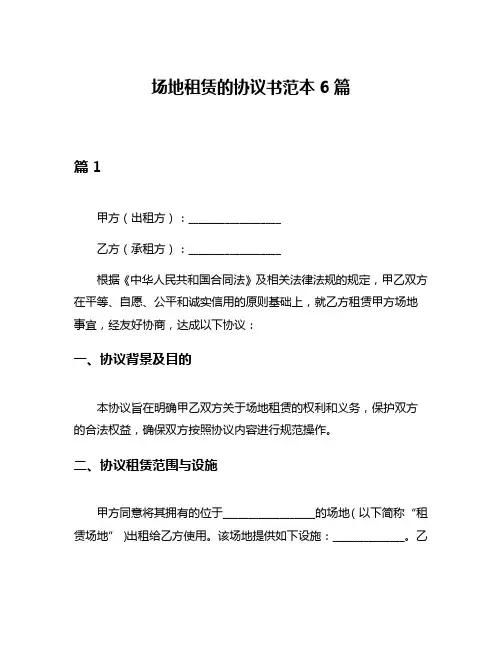 场地租赁的协议书范本 6 篇

篇 1

甲方（出租方）：________________

乙方（承租方）：________________

根据《中华人民共和国合同法》及相关法律法规的规定，甲乙双方在平等、自愿、公平和诚实信用的原则基础上，就乙方租赁甲方场地事宜，经友好协商，达成以下协议：

一、协议背景及目的

本协议旨在明确甲乙双方关于场地租赁的权利和义务，保护双方的合法权益，确保双方按照协议内容进行规范操作。

二、协议租赁范围与设施

甲方同意将其拥有的位于________________的场地（以下简称“租赁场地”）出租给乙方使用。该场地提供如下设施：____________。乙